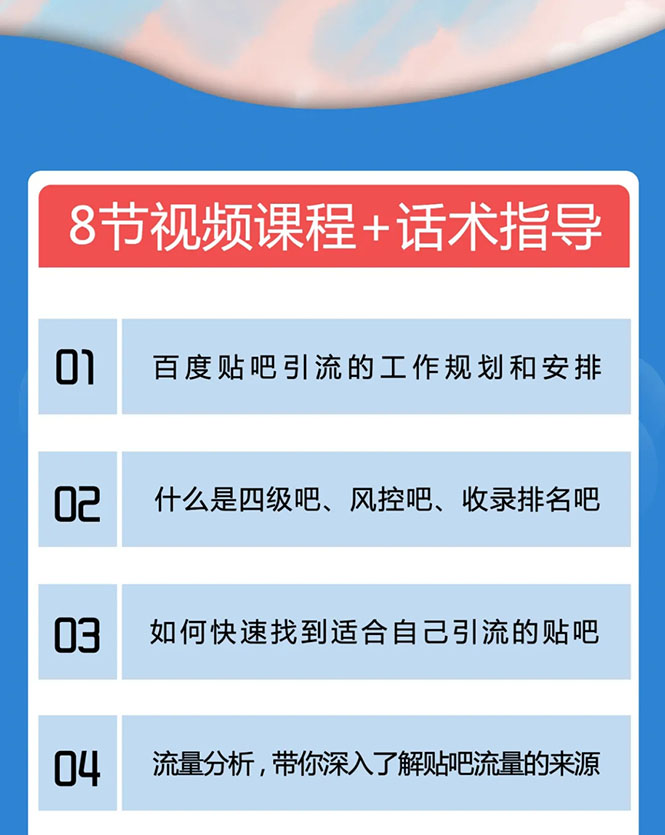 8节视频课程+话术指导

01 百度贴吧引流的工作规划和安排

02 什么是四级吧、风控吧、收录排名吧

03 如何快速找到适合自己引流的贴吧

04 流量分析，带你深入了解贴吧流量的来源